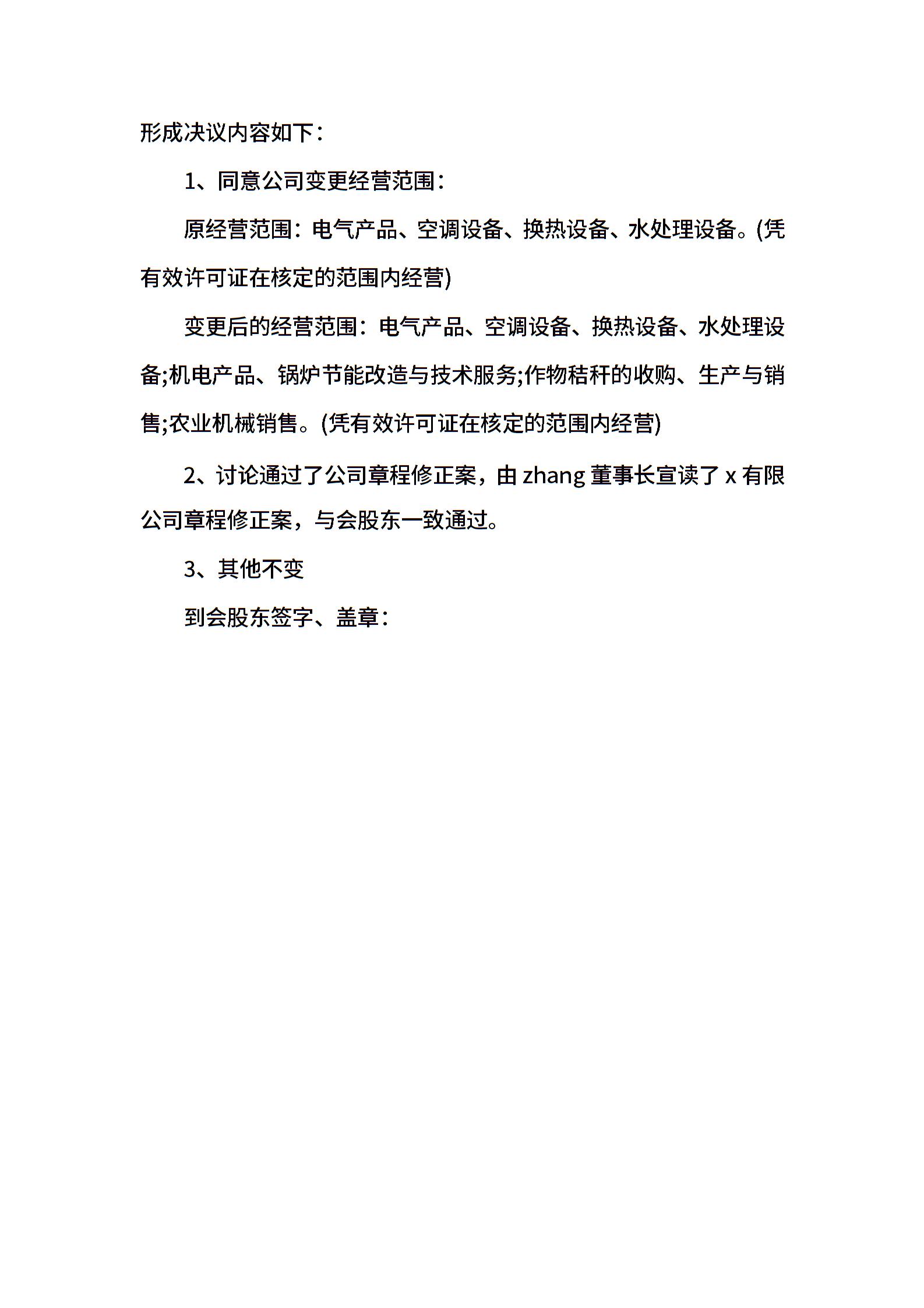 形成决议内容如下：

1、同意公司变更经营范围：

原经营范围：电气产品、空调设备、换热设备、水处理设备。(凭有效许可证在核定的范围内经营)

变更后的经营范围：电气产品、空调设备、换热设备、水处理设备;机电产品、锅炉节能改造与技术服务;作物秸秆的收购、生产与销售;农业机械销售。(凭有效许可证在核定的范围内经营)

2、讨论通过了公司章程修正案，由 zhang 董事长宣读了 x 有限公司章程修正案，与会股东一致通过。

3、其他不变

到会股东签字、盖章：